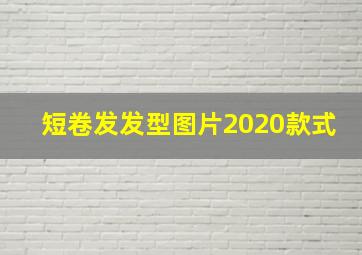 短卷发发型图片2020款式